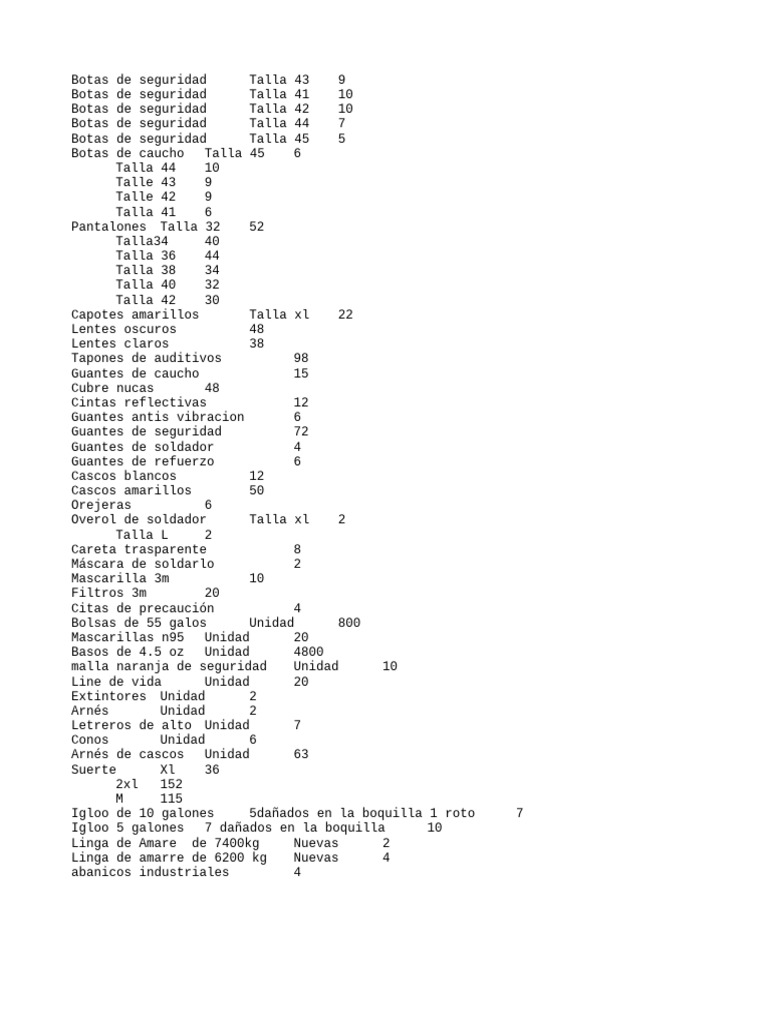 Botas de seguridad Talla 43 9
Botas de seguridad Talla 41 10
Botas de seguridad Talla 42 10
Botas de seguridad Talla 44 7
Botas de seguridad Talla 45 5
Botas de caucho Talla 45 6
Talla 44 10
Talle 43 9
Talle 42 9
Talla 41 6
Pantalones Talla 32 52
Talla34 40
Talla 36 44
Talla 38 34
Talla 40 32
Talla 42 30
Capotes amarillos Talla xl 22
Lentes oscuros 48
Lentes claros 38
Tapones de auditivos 98
Guantes de caucho 15
Cubre nucas 48
Cintas reflectivas 12
Guantes antis vibracion 6
Guantes de seguridad 72
Guantes de soldador 4
Guantes de refuerzo 6
Cascos blancos 12
Cascos amarillos 50
Orejeras 6
Overol de soldador Talla xl 2
Talla L 2
Careta trasparente 8
Máscara de soldarlo 2
Mascarilla 3m 10
Filtros 3m 20
Citas de precaución 4
Bolsas de 55 galos Unidad 800
Mascarillas n95 Unidad 20
Basos de 4.5 oz Unidad 4800
malla naranja de seguridad Unidad 10
Line de vida Unidad 20
Extintores Unidad 2
Arnés Unidad 2
Letreros de alto Unidad 7
Conos Unidad 6
Arnés de cascos Unidad 63
Suerte Xl 36
2xl 152
M 115
Igloo de 10 galones 5dañados en la boquilla 1 roto 7
Igloo 5 galones 7 dañados en la boquilla 10
Linga de Amare de 7400kg Nuevas 2
Linga de amarre de 6200 kg Nuevas 4
abanicos industriales 4